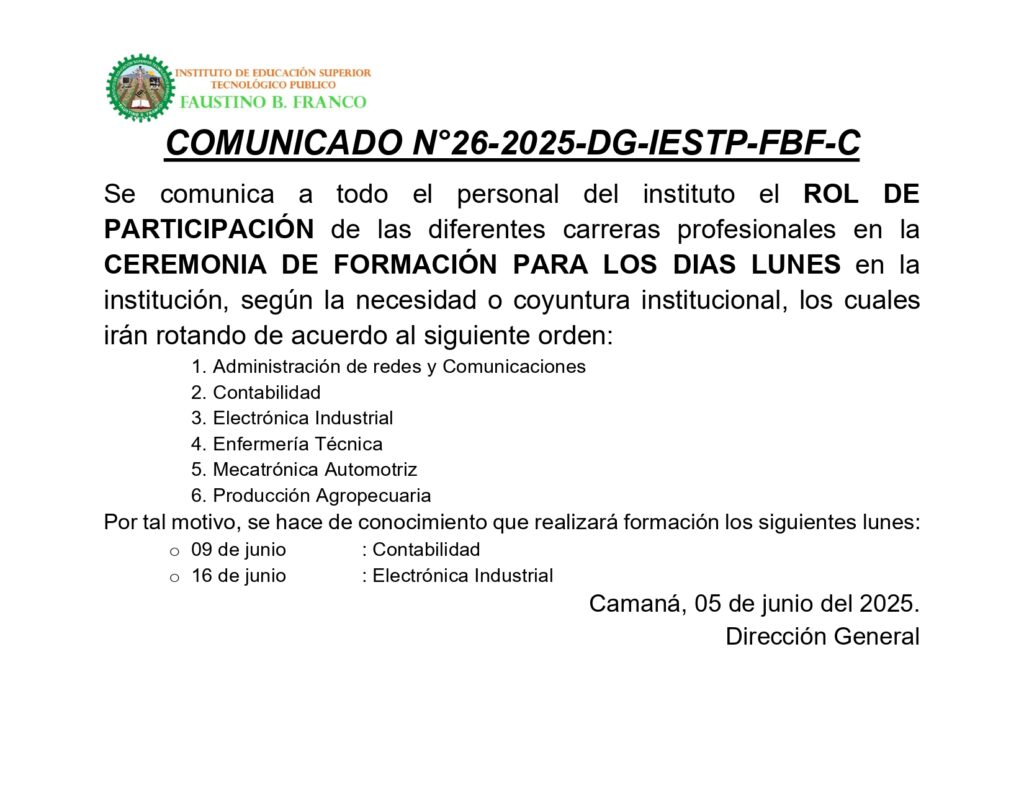 INSTITUTO DE EDUCACIÓN SUPERIOR
TECNOLÓGICO PUBLICO
FAUSTINO B. FRANCO

COMUNICADO N°26-2025-DG-IESTP-FBF-C

Se comunica a todo el personal del instituto el ROL DE PARTICIPACIÓN de las diferentes carreras profesionales en la CEREMONIA DE FORMACIÓN PARA LOS DIAS LUNES en la institución, según la necesidad o coyuntura institucional, los cuales irán rotando de acuerdo al siguiente orden:

1. Administración de redes y Comunicaciones
2. Contabilidad
3. Electrónica Industrial
4. Enfermería Técnica
5. Mecatrónica Automotriz
6. Producción Agropecuaria

Por tal motivo, se hace de conocimiento que realizará formación los siguientes lunes:

o 09 de junio : Contabilidad
o 16 de junio : Electrónica Industrial

Camaná, 05 de junio del 2025.
Dirección General